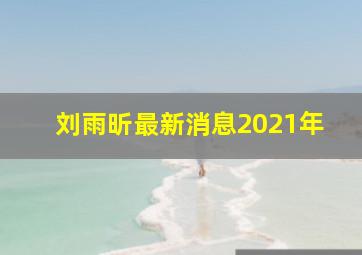 刘雨昕最新消息2021年